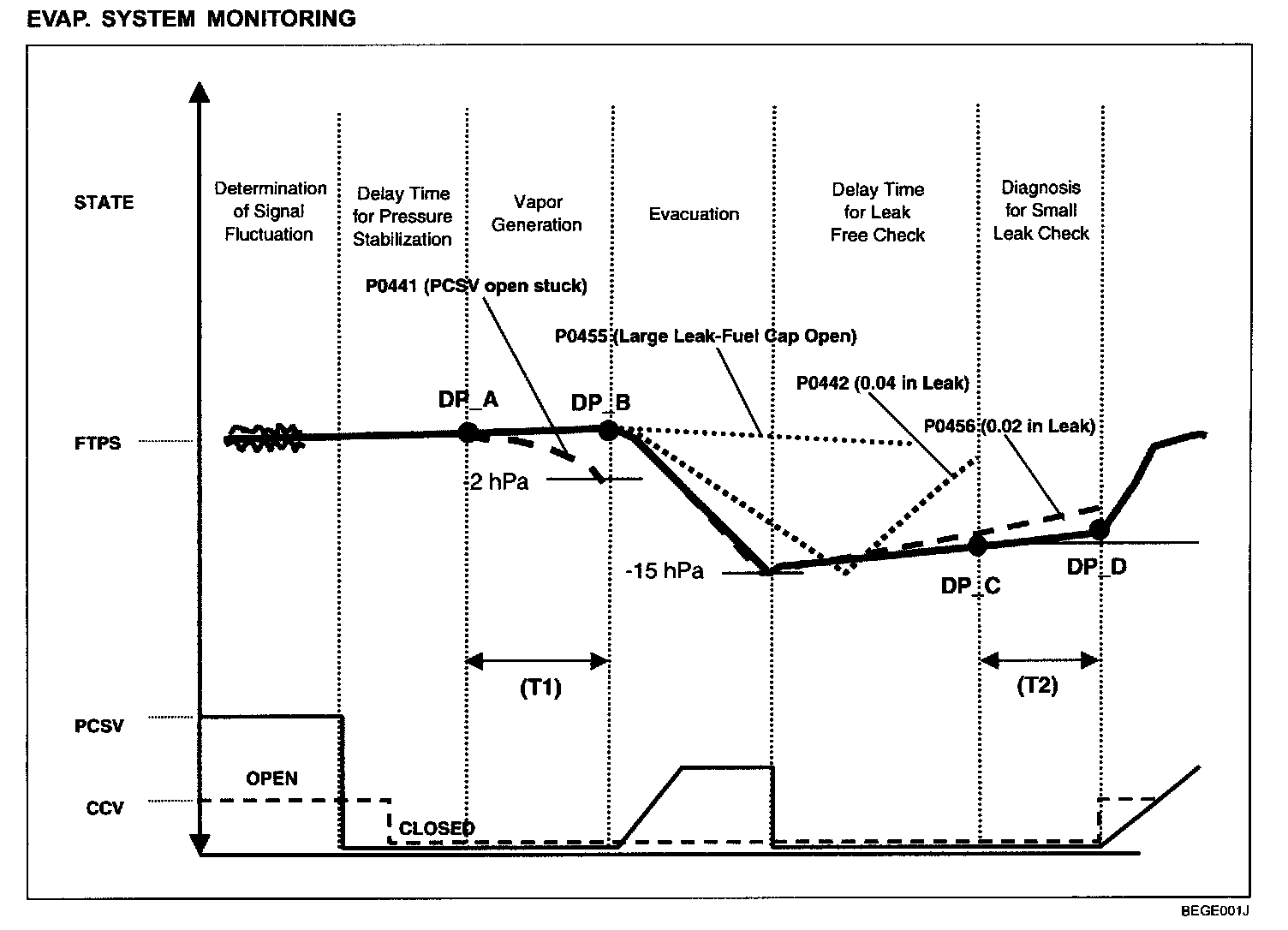 EVAP. SYSTEM MONITORING

STATE

Determination of Signal Fluctuation

Delay Time for Pressure Stabilization

Vapor Generation

Evacuation

Delay Time for Leak Free Check

Diagnosis for Small Leak Check

P0441 (PCSV open stuck)

P0455 (Large Leak-Fuel Cap Open)

P0442 (0.04 in Leak)

P0456 (0.02 in Leak)

DP_A

DP_B

FTPS

-2 hPa

-15 hPa

DP_C

DP_D

(T1)

(T2)

PCSV

OPEN

CCV

CLOSED

BEGE001J